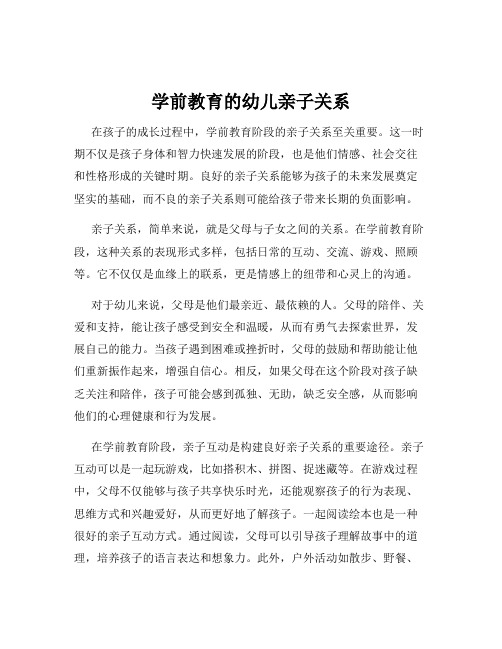 学前教育的幼儿亲子关系

在孩子的成长过程中，学前教育阶段的亲子关系至关重要。这一时期不仅是孩子身体和智力快速发展的阶段，也是他们情感、社会交往和性格形成的关键时期。良好的亲子关系能够为孩子的未来发展奠定坚实的基础，而不良的亲子关系则可能给孩子带来长期的负面影响。

亲子关系，简单来说，就是父母与子女之间的关系。在学前教育阶段，这种关系的表现形式多样，包括日常的互动、交流、游戏、照顾等。它不仅仅是血缘上的联系，更是情感上的纽带和心灵上的沟通。

对于幼儿来说，父母是他们最亲近、最依赖的人。父母的陪伴、关爱和支持，能让孩子感受到安全和温暖，从而有勇气去探索世界，发展自己的能力。当孩子遇到困难或挫折时，父母的鼓励和帮助能让他们重新振作起来，增强自信心。相反，如果父母在这个阶段对孩子缺乏关注和陪伴，孩子可能会感到孤独、无助，缺乏安全感，从而影响他们的心理健康和行为发展。

在学前教育阶段，亲子互动是构建良好亲子关系的重要途径。亲子互动可以是一起玩游戏，比如搭积木、拼图、捉迷藏等。在游戏过程中，父母不仅能够与孩子共享快乐时光，还能观察孩子的行为表现、思维方式和兴趣爱好，从而更好地了解孩子。一起阅读绘本也是一种很好的亲子互动方式。通过阅读，父母可以引导孩子理解故事中的道理，培养孩子的语言表达和想象力。此外，户外活动如散步、野餐、